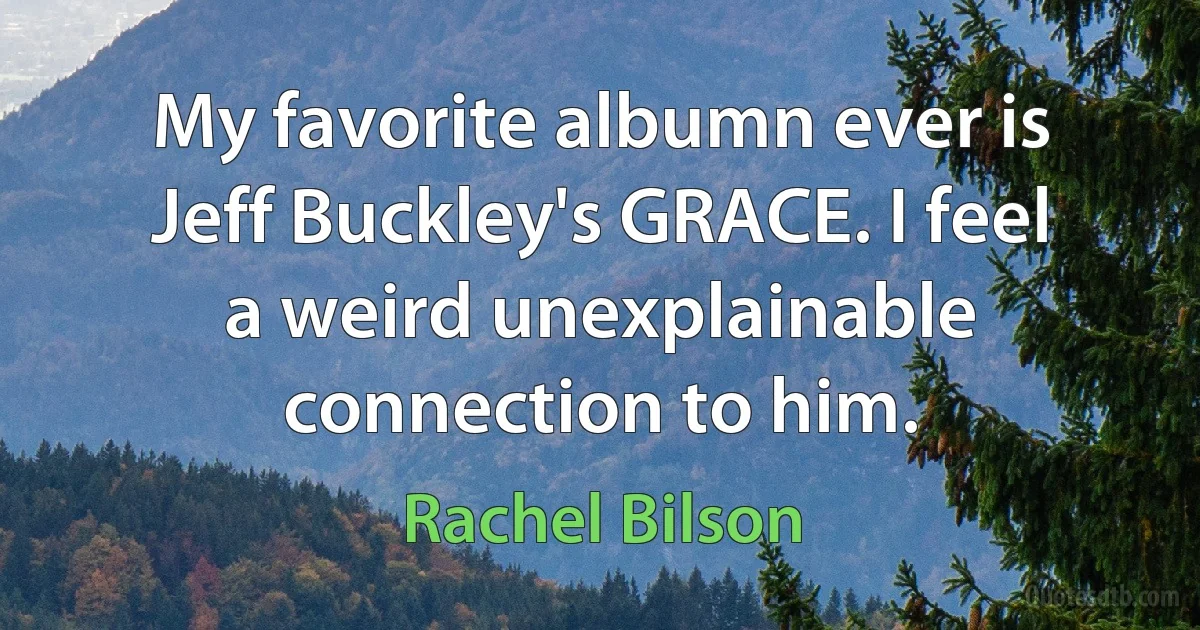 My favorite albumn ever is Jeff Buckley's GRACE. I feel a weird unexplainable connection to him.

Rachel Bilson

Quotesdtb.com